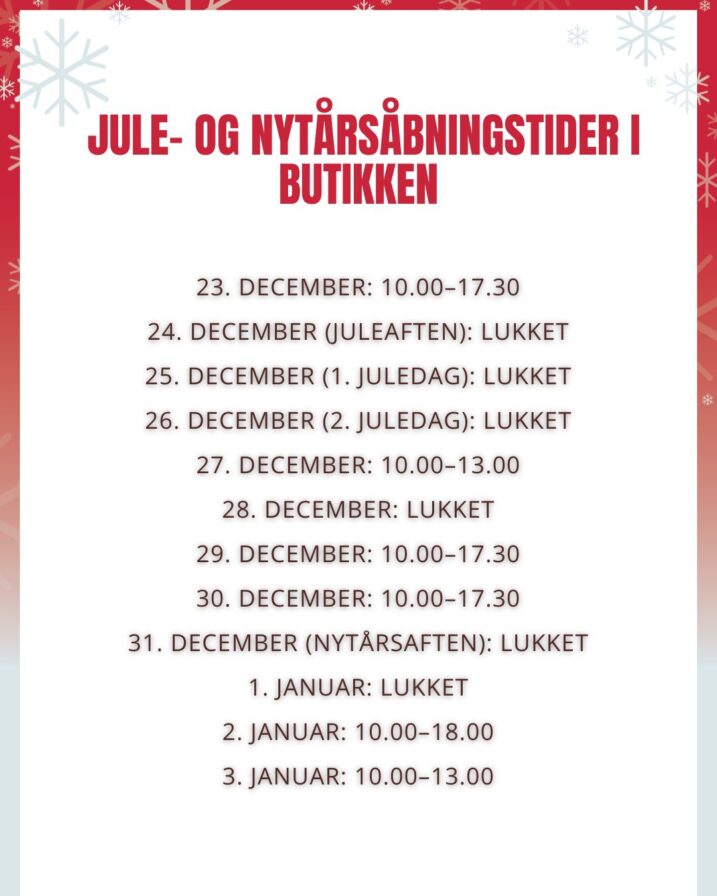 JULE- OG NYTÅRSÅBNINGSTIDER I BUTIKKEN

23. DECEMBER: 10.00–17.30
24. DECEMBER (JULEAFTEN): LUKKET
25. DECEMBER (1. JULEDAG): LUKKET
26. DECEMBER (2. JULEDAG): LUKKET
27. DECEMBER: 10.00–13.00
28. DECEMBER: LUKKET
29. DECEMBER: 10.00–17.30
30. DECEMBER: 10.00–17.30
31. DECEMBER (NYTÅRSAFTEN): LUKKET
1. JANUAR: LUKKET
2. JANUAR: 10.00–18.00
3. JANUAR: 10.00–13.00